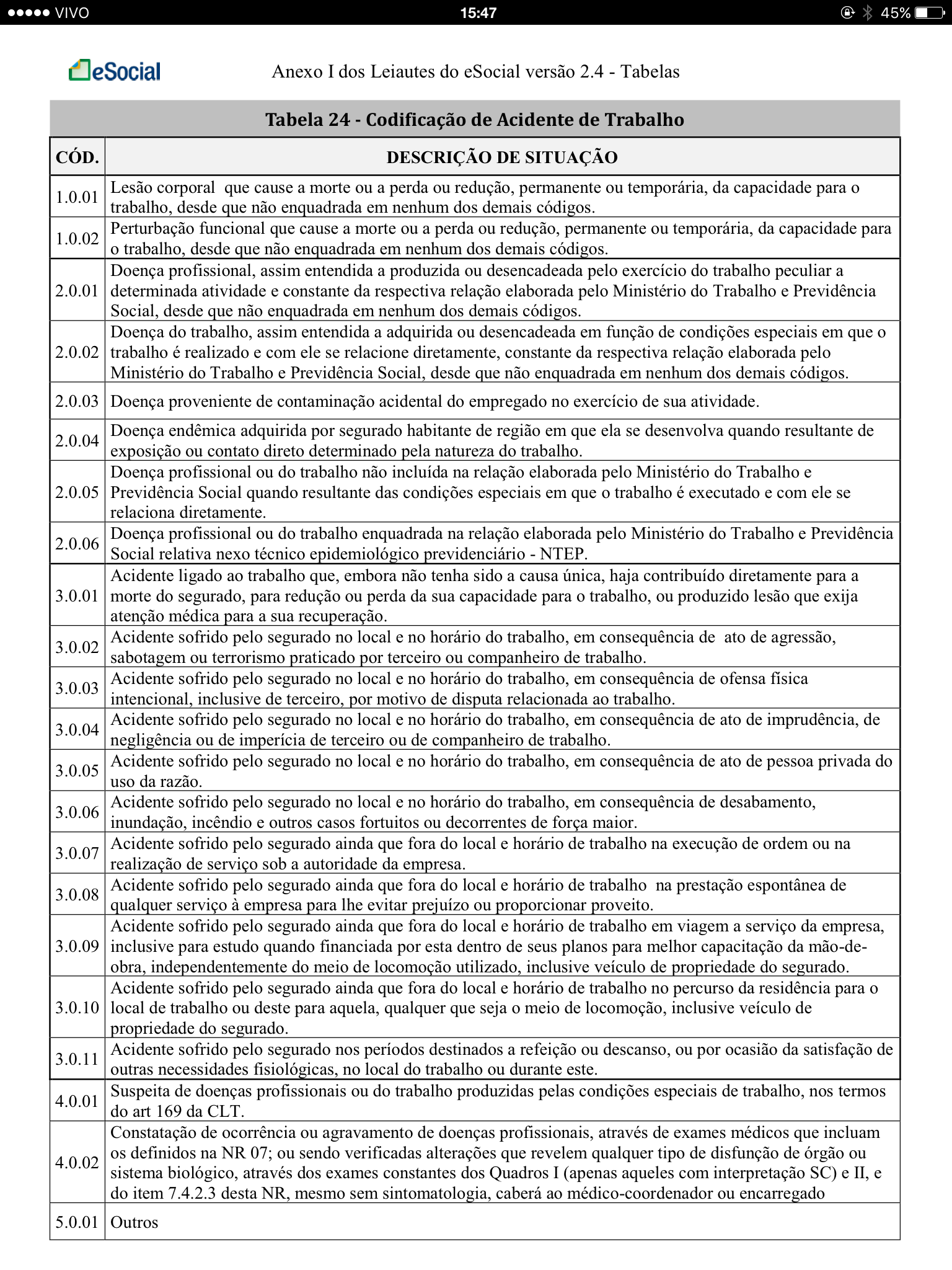 ●●●●● VIVO 15:47 45%

eSocial Anexo I dos Leiautes do eSocial versão 2.4 - Tabelas

Tabela 24 - Codificação de Acidente de Trabalho

| CÓD. | DESCRIÇÃO DE SITUAÇÃO |
|---|---|
| 1.0.01 | Lesão corporal que cause a morte ou a perda ou redução, permanente ou temporária, da capacidade para o trabalho, desde que não enquadrada em nenhum dos demais códigos. |
| 1.0.02 | Perturbação funcional que cause a morte ou a perda ou redução, permanente ou temporária, da capacidade para o trabalho, desde que não enquadrada em nenhum dos demais códigos. |
| 2.0.01 | Doença profissional, assim entendida a produzida ou desencadeada pelo exercício do trabalho peculiar a determinada atividade e constante da respectiva relação elaborada pelo Ministério do Trabalho e Previdência Social, desde que não enquadrada em nenhum dos demais códigos. |
| 2.0.02 | Doença do trabalho, assim entendida a adquirida ou desencadeada em função de condições especiais em que o trabalho é realizado e com ele se relacione diretamente, constante da respectiva relação elaborada pelo Ministério do Trabalho e Previdência Social, desde que não enquadrada em nenhum dos demais códigos. |
| 2.0.03 | Doença proveniente de contaminação acidental do empregado no exercício de sua atividade. |
| 2.0.04 | Doença endêmica adquirida por segurado habitante de região em que ela se desenvolva quando resultante de exposição ou contato direto determinado pela natureza do trabalho. |
| 2.0.05 | Doença profissional ou do trabalho não incluída na relação elaborada pelo Ministério do Trabalho e Previdência Social quando resultante das condições especiais em que o trabalho é executado e com ele se relaciona diretamente. |
| 2.0.06 | Doença profissional ou do trabalho enquadrada na relação elaborada pelo Ministério do Trabalho e Previdência Social relativa nexo técnico epidemiológico previdenciário - NTEP. |
| 3.0.01 | Acidente ligado ao trabalho que, embora não tenha sido a causa única, haja contribuído diretamente para a morte do segurado, para redução ou perda da sua capacidade para o trabalho, ou produzido lesão que exija atenção médica para a sua recuperação. |
| 3.0.02 | Acidente sofrido pelo segurado no local e no horário do trabalho, em consequência de ato de agressão, sabotagem ou terrorismo praticado por terceiro ou companheiro de trabalho. |
| 3.0.03 | Acidente sofrido pelo segurado no local e no horário do trabalho, em consequência de ofensa física intencional, inclusive de terceiro, por motivo de disputa relacionada ao trabalho. |
| 3.0.04 | Acidente sofrido pelo segurado no local e no horário do trabalho, em consequência de ato de imprudência, de negligência ou de imperícia de terceiro ou de companheiro de trabalho. |
| 3.0.05 | Acidente sofrido pelo segurado no local e no horário do trabalho, em consequência de ato de pessoa privada do uso da razão. |
| 3.0.06 | Acidente sofrido pelo segurado no local e no horário do trabalho, em consequência de desabamento, inundação, incêndio e outros casos fortuitos ou decorrentes de força maior. |
| 3.0.07 | Acidente sofrido pelo segurado ainda que fora do local e horário de trabalho na execução de ordem ou na realização de serviço sob a autoridade da empresa. |
| 3.0.08 | Acidente sofrido pelo segurado ainda que fora do local e horário de trabalho na prestação espontânea de qualquer serviço à empresa para lhe evitar prejuízo ou proporcionar proveito. |
| 3.0.09 | Acidente sofrido pelo segurado ainda que fora do local e horário de trabalho em viagem a serviço da empresa, inclusive para estudo quando financiada por esta dentro de seus planos para melhor capacitação da mão-de-obra, independentemente do meio de locomoção utilizado, inclusive veículo de propriedade do segurado. |
| 3.0.10 | Acidente sofrido pelo segurado ainda que fora do local e horário de trabalho no percurso da residência para o local de trabalho ou deste para aquela, qualquer que seja o meio de locomoção, inclusive veículo de propriedade do segurado. |
| 3.0.11 | Acidente sofrido pelo segurado nos períodos destinados a refeição ou descanso, ou por ocasião da satisfação de outras necessidades fisiológicas, no local do trabalho ou durante este. |
| 4.0.01 | Suspeita de doenças profissionais ou do trabalho produzidas pelas condições especiais de trabalho, nos termos do art 169 da CLT. |
| 4.0.02 | Constatação de ocorrência ou agravamento de doenças profissionais, através de exames médicos que incluam os definidos na NR 07; ou sendo verificadas alterações que revelem qualquer tipo de disfunção de órgão ou sistema biológico, através dos exames constantes dos Quadros I (apenas aqueles com interpretação SC) e II, e do item 7.4.2.3 desta NR, mesmo sem sintomatologia, caberá ao médico-coordenador ou encarregado |
| 5.0.01 | Outros |